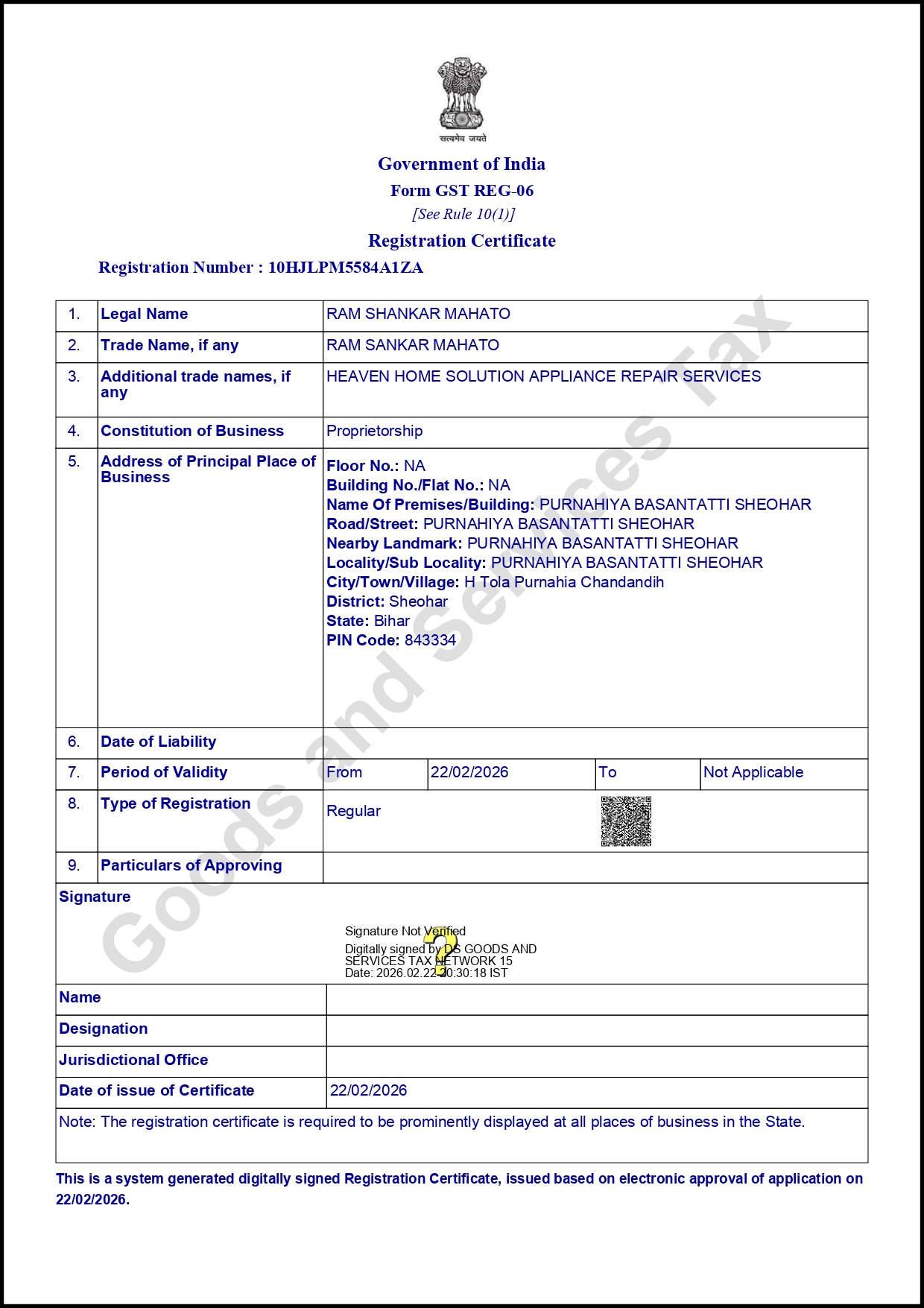 सत्यमेव जयते

Government of India
Form GST REG-06
[See Rule 10(1)]
Registration Certificate

Registration Number : 10HJLPM5584A1ZA

1. Legal Name
RAM SHANKAR MAHATO

2. Trade Name, if any
RAM SANKAR MAHATO

3. Additional trade names, if any
HEAVEN HOME SOLUTION APPLIANCE REPAIR SERVICES

4. Constitution of Business
Proprietorship

5. Address of Principal Place of Business
Floor No.: NA
Building No./Flat No.: NA
Name Of Premises/Building: PURNAHIYA BASANTATTI SHEOHAR
Road/Street: PURNAHIYA BASANTATTI SHEOHAR
Nearby Landmark: PURNAHIYA BASANTATTI SHEOHAR
Locality/Sub Locality: PURNAHIYA BASANTATTI SHEOHAR
City/Town/Village: H Tola Purnahia Chandandih
District: Sheohar
State: Bihar
PIN Code: 843334

6. Date of Liability

7. Period of Validity
From 22/02/2026 To Not Applicable

8. Type of Registration
Regular

9. Particulars of Approving

Signature

Signature Not Verified
Digitally signed by DS GOODS AND SERVICES TAX NETWORK 15
Date: 2026.02.22 20:30:18 IST

Name

Designation

Jurisdictional Office

Date of issue of Certificate
22/02/2026

Note: The registration certificate is required to be prominently displayed at all places of business in the State.

This is a system generated digitally signed Registration Certificate, issued based on electronic approval of application on 22/02/2026.

Goods and Services Tax